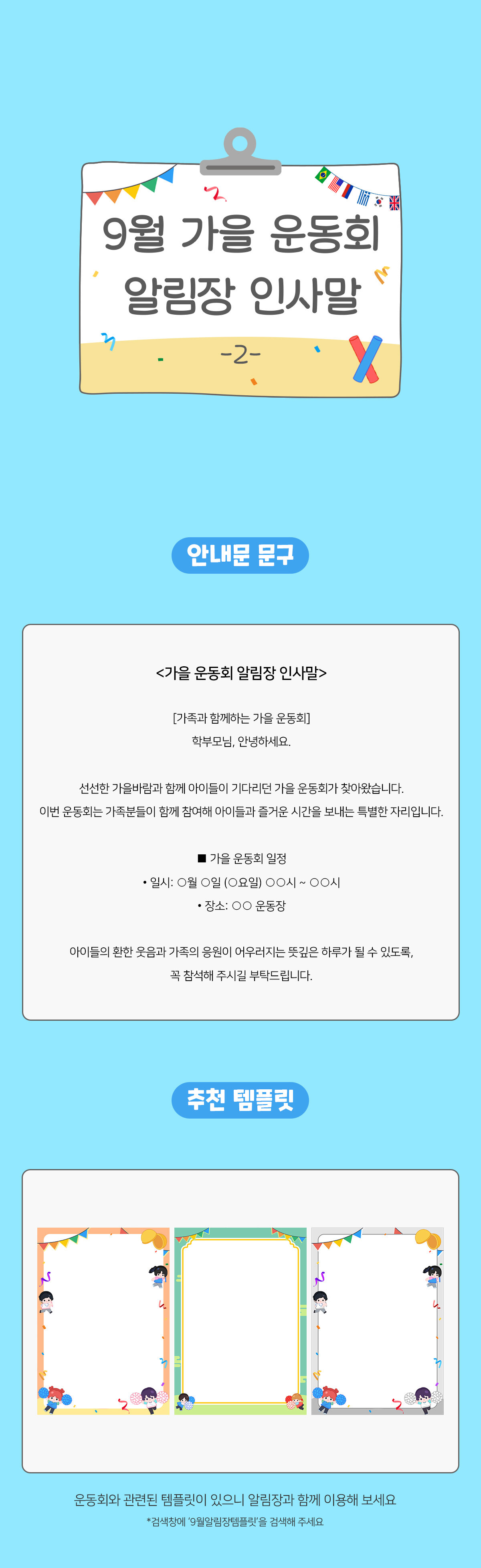 9월 가을 운동회
알림장 인사말
-2-

안내문 문구

<가을 운동회 알림장 인사말>

[가족과 함께하는 가을 운동회]
학부모님, 안녕하세요.

선선한 가을바람과 함께 아이들이 기다리던 가을 운동회가 찾아왔습니다.
이번 운동회는 가족분들이 함께 참여해 아이들과 즐거운 시간을 보내는 특별한 자리입니다.

■ 가을 운동회 일정
• 일시: ○월 ○일 (○요일) ○○시 ~ ○○시
• 장소: ○○ 운동장

아이들의 환한 웃음과 가족의 응원이 어우러지는 뜻깊은 하루가 될 수 있도록,
꼭 참석해 주시길 부탁드립니다.

추천 템플릿

운동회와 관련된 템플릿이 있으니 알림장과 함께 이용해 보세요
*검색창에 '9월알림장템플릿'을 검색해 주세요